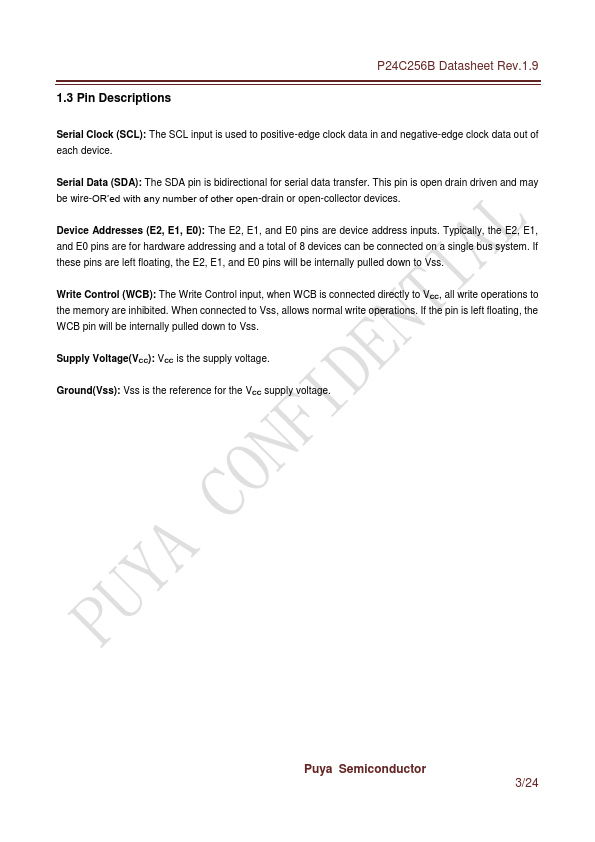 P24C256B Datasheet Rev.1.9

1.3 Pin Descriptions

Serial Clock (SCL): The SCL input is used to positive-edge clock data in and negative-edge clock data out of each device.

Serial Data (SDA): The SDA pin is bidirectional for serial data transfer. This pin is open drain driven and may be wire-OR'ed with any number of other open-drain or open-collector devices.

Device Addresses (E2, E1, E0): The E2, E1, and E0 pins are device address inputs. Typically, the E2, E1, and E0 pins are for hardware addressing and a total of 8 devices can be connected on a single bus system. If these pins are left floating, the E2, E1, and E0 pins will be internally pulled down to Vss.

Write Control (WCB): The Write Control input, when WCB is connected directly to $V_{CC}$, all write operations to the memory are inhibited. When connected to Vss, allows normal write operations. If the pin is left floating, the WCB pin will be internally pulled down to Vss.

Supply Voltage($V_{CC}$): $V_{CC}$ is the supply voltage.

Ground(Vss): Vss is the reference for the $V_{CC}$ supply voltage.

PUYA CONFIDENTIAL

Puya Semiconductor

3/24